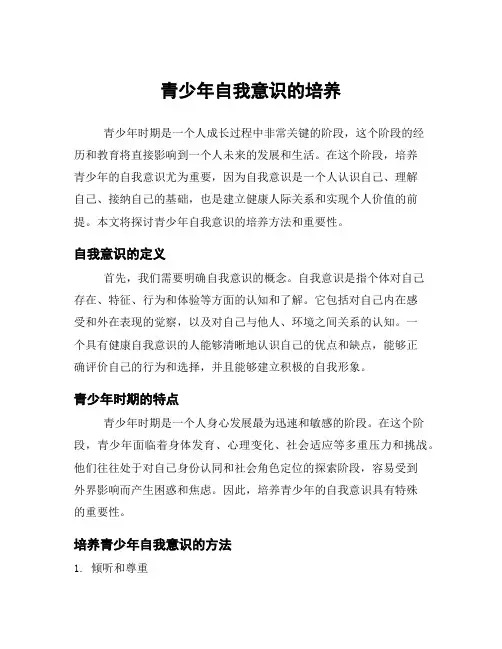 青少年自我意识的培养

青少年时期是一个人成长过程中非常关键的阶段，这个阶段的经历和教育将直接影响到一个人未来的发展和生活。在这个阶段，培养青少年的自我意识尤为重要，因为自我意识是一个人认识自己、理解自己、接纳自己的基础，也是建立健康人际关系和实现个人价值的前提。本文将探讨青少年自我意识的培养方法和重要性。

自我意识的定义

首先，我们需要明确自我意识的概念。自我意识是指个体对自己存在、特征、行为和体验等方面的认知和了解。它包括对自己内在感受和外在表现的觉察，以及对自己与他人、环境之间关系的认知。一个具有健康自我意识的人能够清晰地认识自己的优点和缺点，能够正确评价自己的行为和选择，并且能够建立积极的自我形象。

青少年时期的特点

青少年时期是一个人身心发展最为迅速和敏感的阶段。在这个阶段，青少年面临着身体发育、心理变化、社会适应等多重压力和挑战。他们往往处于对自己身份认同和社会角色定位的探索阶段，容易受到外界影响而产生困惑和焦虑。因此，培养青少年的自我意识具有特殊的重要性。

培养青少年自我意识的方法

1. 倾听和尊重